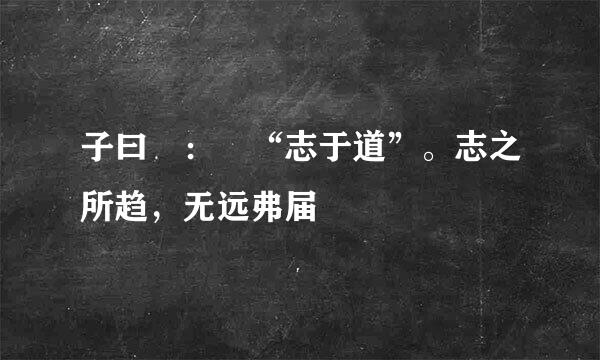 子曰：“志于道”。志之所趋，无远弗届